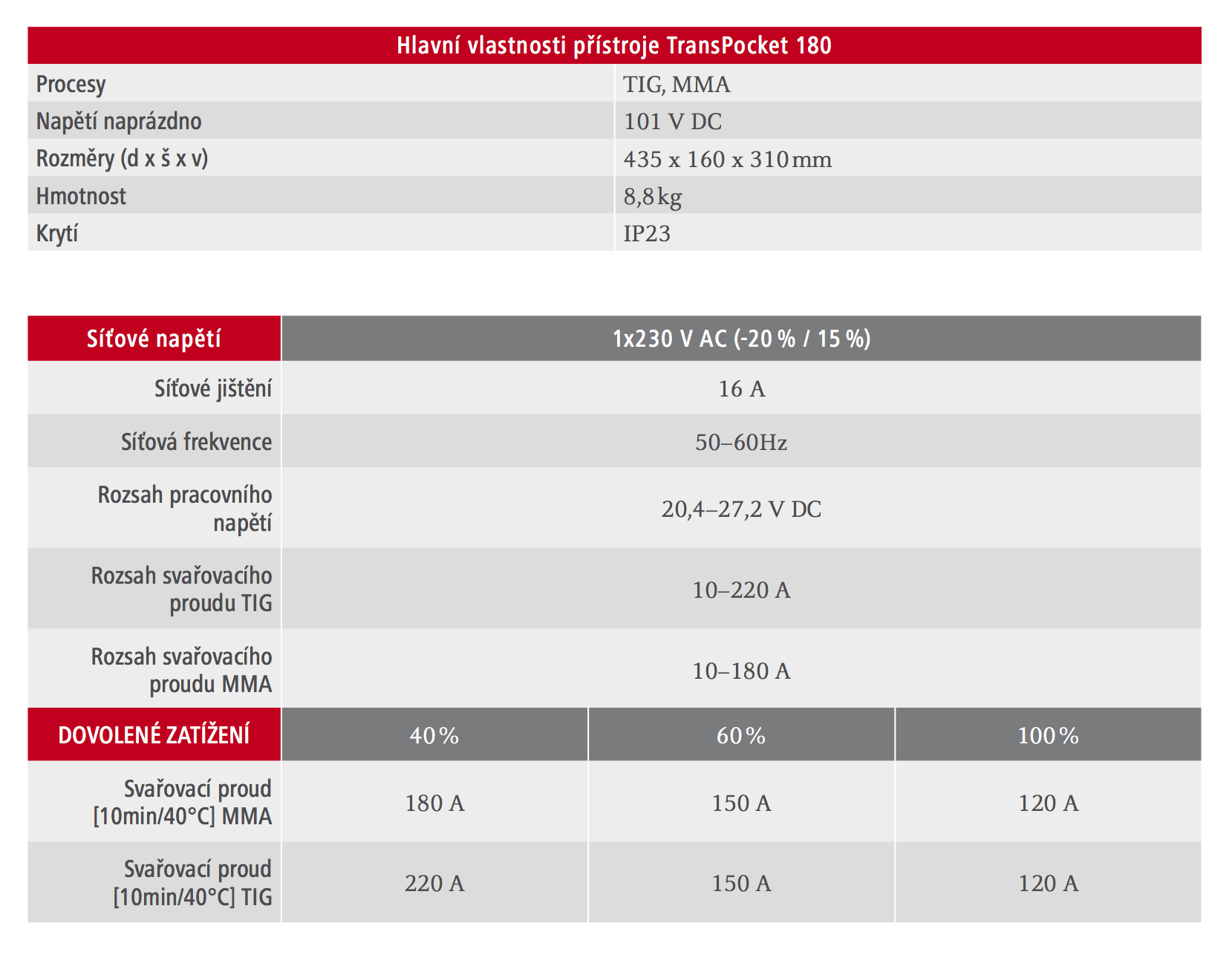 | Hlavní vlastnosti přístroje TransPocket 180 | |
|---|---|
| Procesy | TIG, MMA |
| Napětí naprázdno | 101 V DC |
| Rozměry (d x š x v) | 435 x 160 x 310 mm |
| Hmotnost | 8,8 kg |
| Krytí | IP23 |

| Síťové napětí | 1x230 V AC (-20 % / 15 %) | | |
|---|---|---|---|
| Síťové jištění | 16 A | | |
| Síťová frekvence | 50–60Hz | | |
| Rozsah pracovního napětí | 20,4–27,2 V DC | | |
| Rozsah svařovacího proudu TIG | 10–220 A | | |
| Rozsah svařovacího proudu MMA | 10–180 A | | |
| DOVOLENÉ ZATÍŽENÍ | 40 % | 60 % | 100 % |
| Svařovací proud [10min/40°C] MMA | 180 A | 150 A | 120 A |
| Svařovací proud [10min/40°C] TIG | 220 A | 150 A | 120 A |